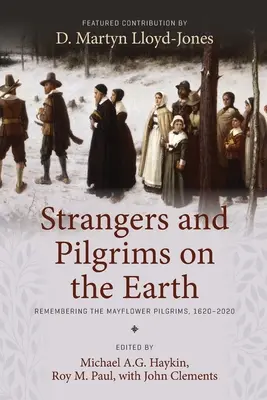 FEATURED CONTRIBUTION BY
D. Martyn Lloyd-Jones

Strangers and Pilgrims on the Earth

REMEMBERING THE MAYFLOWER PILGRIMS, 1620–2020

EDITED BY
Michael A.G. Haykin,
Roy M. Paul, with John Clements